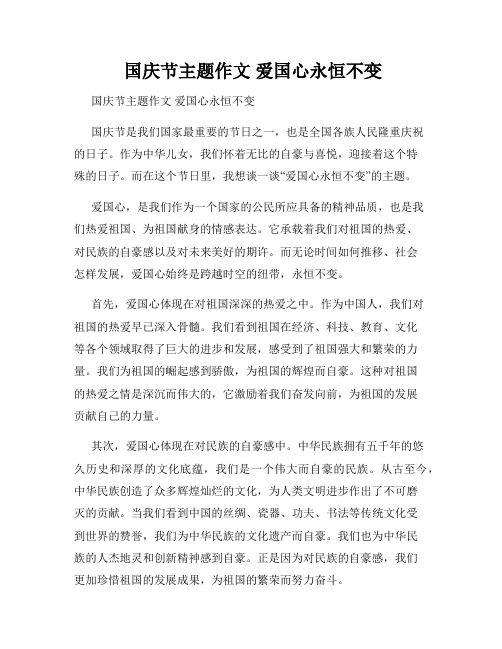 国庆节主题作文 爱国心永恒不变

国庆节主题作文 爱国心永恒不变

国庆节是我们国家最重要的节日之一，也是全国各族人民隆重庆祝的日子。作为中华儿女，我们怀着无比的自豪与喜悦，迎接着这个特殊的日子。而在这个节日里，我想谈一谈“爱国心永恒不变”的主题。

爱国心，是我们作为一个国家的公民所应具备的精神品质，也是我们热爱祖国、为祖国献身的情感表达。它承载着我们对祖国的热爱、对民族的自豪感以及对未来美好的期许。而无论时间如何推移、社会怎样发展，爱国心始终是跨越时空的纽带，永恒不变。

首先，爱国心体现在对祖国深深的热爱之中。作为中国人，我们对祖国的热爱早已深入骨髓。我们看到祖国在经济、科技、教育、文化等各个领域取得了巨大的进步和发展，感受到了祖国强大和繁荣的力量。我们为祖国的崛起感到骄傲，为祖国的辉煌而自豪。这种对祖国的热爱之情是深沉而伟大的，它激励着我们奋发向前，为祖国的发展贡献自己的力量。

其次，爱国心体现在对民族的自豪感中。中华民族拥有五千年的悠久历史和深厚的文化底蕴，我们是一个伟大而自豪的民族。从古至今，中华民族创造了众多辉煌灿烂的文化，为人类文明进步作出了不可磨灭的贡献。当我们看到中国的丝绸、瓷器、功夫、书法等传统文化受到世界的赞誉，我们为中华民族的文化遗产而自豪。我们也为中华民族的人杰地灵和创新精神感到自豪。正是因为对民族的自豪感，我们更加珍惜祖国的发展成果，为祖国的繁荣而努力奋斗。